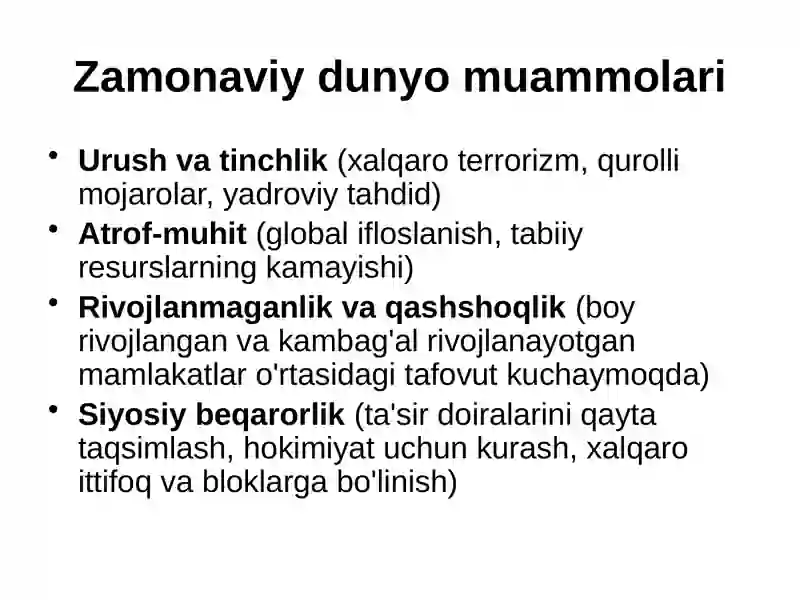 Zamonaviy dunyo muammolari

• Urush va tinchlik (xalqaro terrorizm, qurolli mojarolar, yadroviy tahdid)
• Atrof-muhit (global ifloslanish, tabiiy resurslarning kamayishi)
• Rivojlanmaganlik va qashshoqlik (boy rivojlangan va kambag'al rivojlanayotgan mamlakatlar o'rtasidagi tafovut kuchaymoqda)
• Siyosiy beqarorlik (ta'sir doiralarini qayta taqsimlash, hokimiyat uchun kurash, xalqaro ittifoq va bloklarga bo'linish)